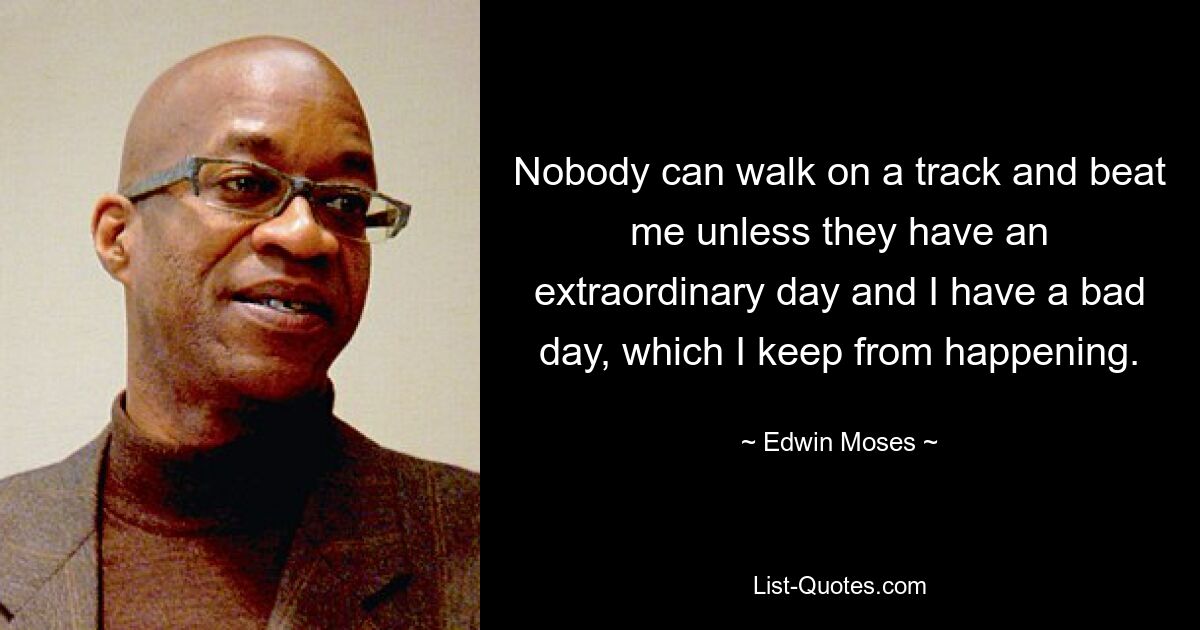 Nobody can walk on a track and beat me unless they have an extraordinary day and I have a bad day, which I keep from happening.

~ Edwin Moses ~

List-Quotes.com